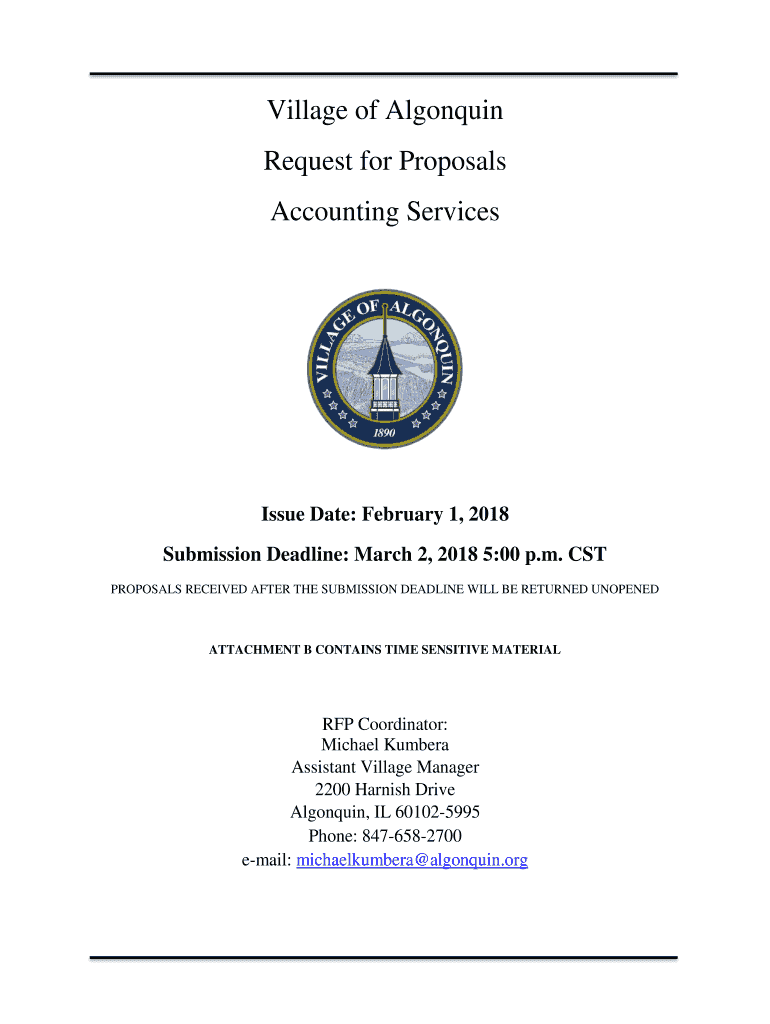 Village of Algonquin

Request for Proposals

Accounting Services

VILLAGE OF ALGONQUIN

1890

Issue Date: February 1, 2018

Submission Deadline: March 2, 2018 5:00 p.m. CST

PROPOSALS RECEIVED AFTER THE SUBMISSION DEADLINE WILL BE RETURNED UNOPENED

ATTACHMENT B CONTAINS TIME SENSITIVE MATERIAL

RFP Coordinator:
Michael Kumbera
Assistant Village Manager
2200 Harnish Drive
Algonquin, IL 60102-5995
Phone: 847-658-2700
e-mail: michaelkumbera@algonquin.org